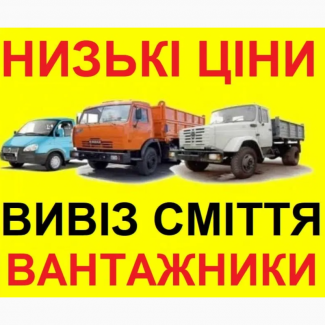 НИЗЬКІ ЦІНИ

ВИВІЗ СМІТТЯ
ВАНТАЖНИКИ